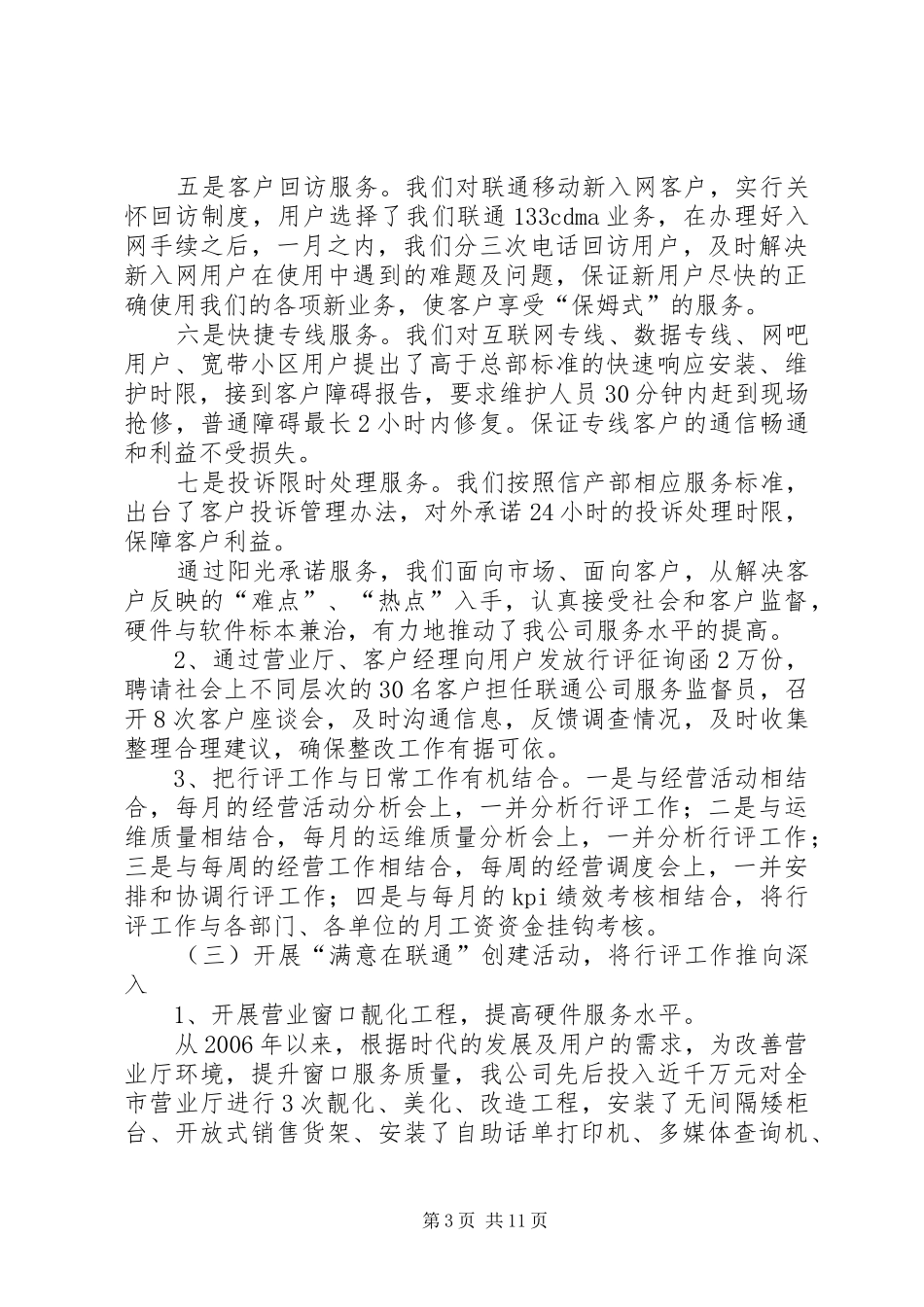 五是客户回访服务。我们对联通移动新入网客户，实行关怀回访制度，用户选择了我们联通133cdma业务，在办理好入网手续之后，一月之内，我们分三次电话回访用户，及时解决新入网用户在使用中遇到的难题及问题，保证新用户尽快的正确使用我们的各项新业务，使客户享受“保姆式”的服务。

六是快捷专线服务。我们对互联网专线、数据专线、网吧用户、宽带小区用户提出了高于总部标准的快速响应安装、维护时限，接到客户障碍报告，要求维护人员30分钟内赶到现场抢修，普通障碍最长2小时内修复。保证专线客户的通信畅通和利益不受损失。

七是投诉限时处理服务。我们按照信产部相应服务标准，出台了客户投诉管理办法，对外承诺24小时的投诉处理时限，保障客户利益。

通过阳光承诺服务，我们面向市场、面向客户，从解决客户反映的“难点”、“热点”入手，认真接受社会和客户监督，硬件与软件标本兼治，有力地推动了我公司服务水平的提高。

2、通过营业厅、客户经理向用户发放行评征询函2万份，聘请社会上不同层次的30名客户担任联通公司服务监督员，召开8次客户座谈会，及时沟通信息，反馈调查情况，及时收集整理合理建议，确保整改工作有据可依。

3、把行评工作与日常工作有机结合。一是与经营活动相结合，每月的经营活动分析会上，一并分析行评工作；二是与运维质量相结合，每月的运维质量分析会上，一并分析行评工作；三是与每周的经营工作相结合，每周的经营调度会上，一并安排和协调行评工作；四是与每月的kpi绩效考核相结合，将行评工作与各部门、各单位的月工资资金挂钩考核。

（三）开展“满意在联通”创建活动，将行评工作推向深入

1、开展营业窗口靓化工程，提高硬件服务水平。

从2006年以来，根据时代的发展及用户的需求，为改善营业厅环境，提升窗口服务质量，我公司先后投入近千万元对全市营业厅进行3次靓化、美化、改造工程，安装了无间隔矮柜台、开放式销售货架、安装了自助话单打印机、多媒体查询机、

第3页 共11页